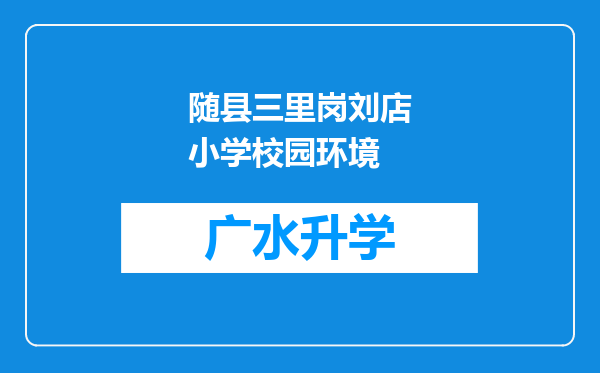 随县三里岗刘店小学校园环境

广水升学